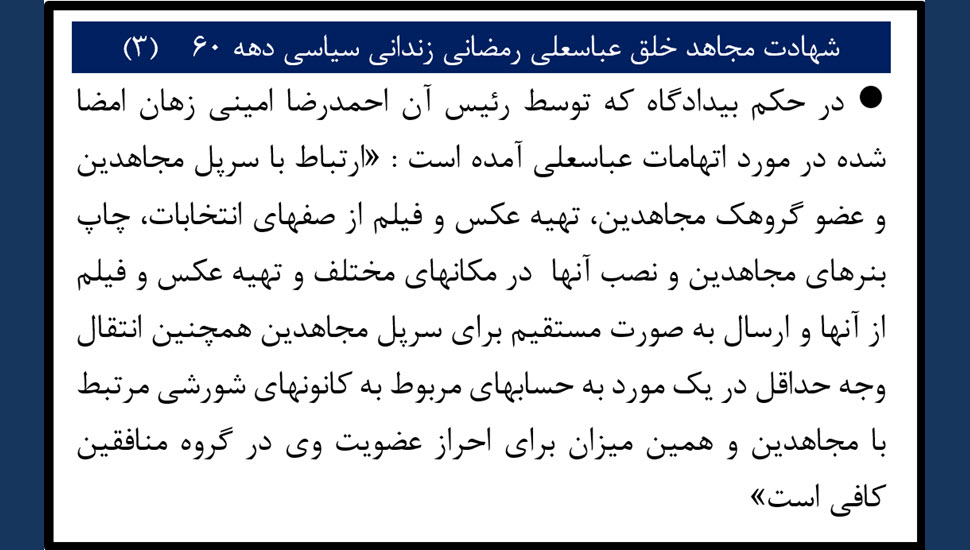 شهادت مجاهد خلق عباسعلی رمضانی زندانی سیاسی دهه ۶۰ (۳)

• در حکم بیدادگاه که توسط رئیس آن احمدرضا امینی زهان امضا شده در مورد اتهامات عباسعلی آمده است : «ارتباط با سرپل مجاهدین و عضو گروهک مجاهدین، تهیه عکس و فیلم از صفهای انتخابات، چاپ بنرهای مجاهدین و نصب آنها در مکانهای مختلف و تهیه عکس و فیلم از آنها و ارسال به صورت مستقیم برای سرپل مجاهدین همچنین انتقال وجه حداقل در یک مورد به حسابهای مربوط به کانونهای شورشی مرتبط با مجاهدین و همین میزان برای احراز عضویت وی در گروه منافقین کافی است»